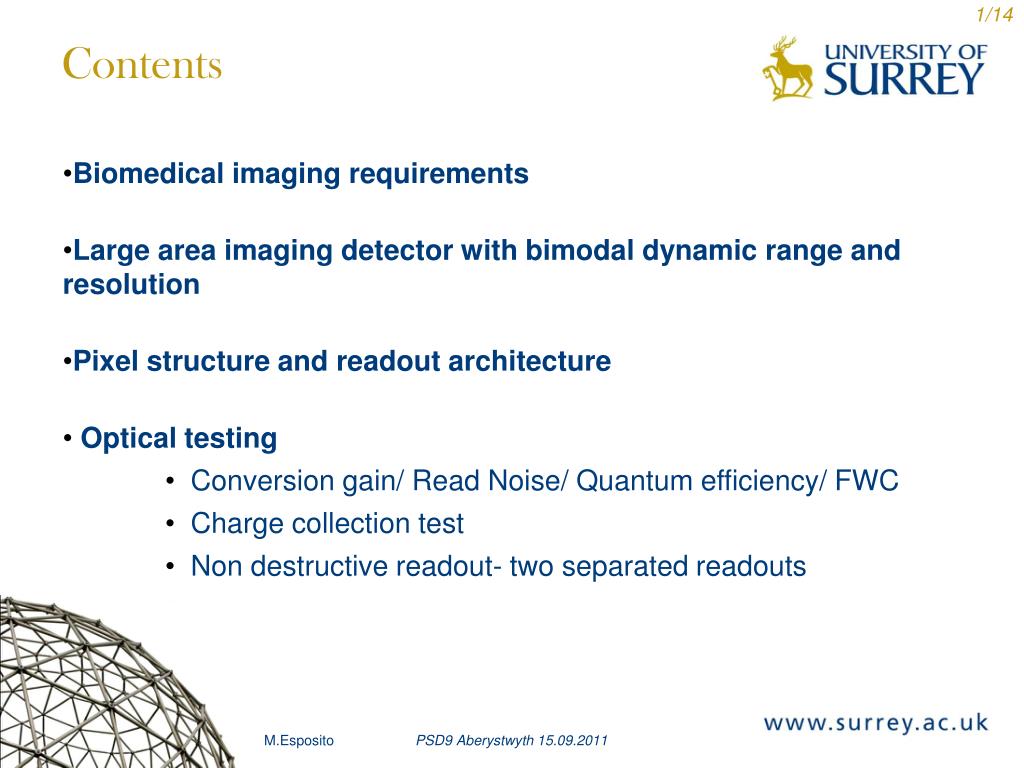 1/14

Contents

UNIVERSITY OF SURREY

•Biomedical imaging requirements

•Large area imaging detector with bimodal dynamic range and resolution

•Pixel structure and readout architecture

• Optical testing
• Conversion gain/ Read Noise/ Quantum efficiency/ FWC
• Charge collection test
• Non destructive readout- two separated readouts

M.Esposito PSD9 Aberystwyth 15.09.2011

www.surrey.ac.uk